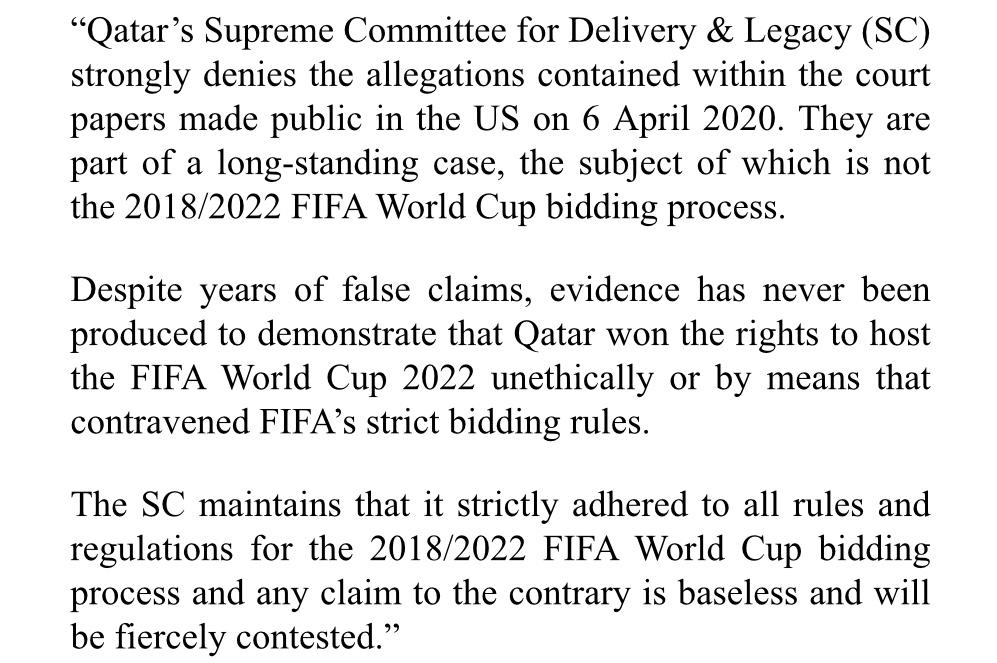 “Qatar’s Supreme Committee for Delivery & Legacy (SC) strongly denies the allegations contained within the court papers made public in the US on 6 April 2020. They are part of a long-standing case, the subject of which is not the 2018/2022 FIFA World Cup bidding process.

Despite years of false claims, evidence has never been produced to demonstrate that Qatar won the rights to host the FIFA World Cup 2022 unethically or by means that contravened FIFA’s strict bidding rules.

The SC maintains that it strictly adhered to all rules and regulations for the 2018/2022 FIFA World Cup bidding process and any claim to the contrary is baseless and will be fiercely contested.”